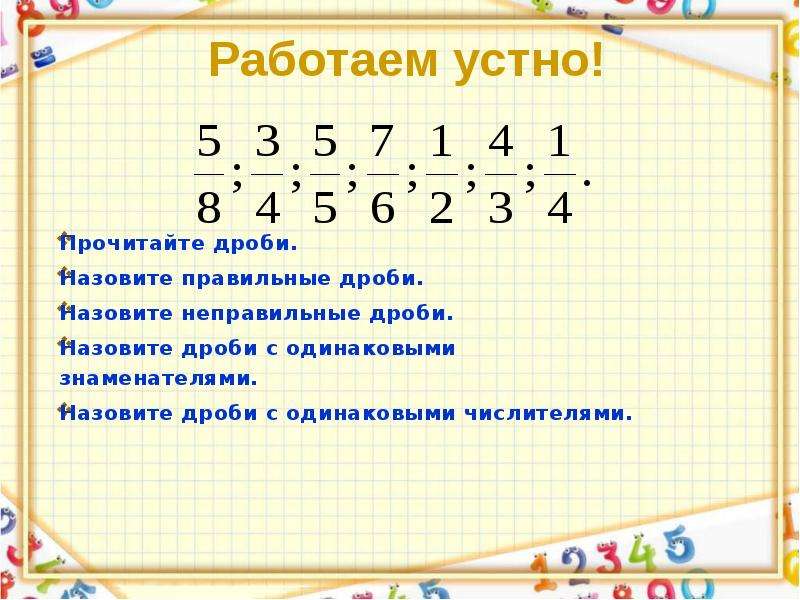 Работаем устно!

$\frac{5}{8}; \frac{3}{4}; \frac{5}{5}; \frac{7}{6}; \frac{1}{2}; \frac{4}{3}; \frac{1}{4}.$

Прочитайте дроби.

Назовите правильные дроби.

Назовите неправильные дроби.

Назовите дроби с одинаковыми знаменателями.

Назовите дроби с одинаковыми числителями.